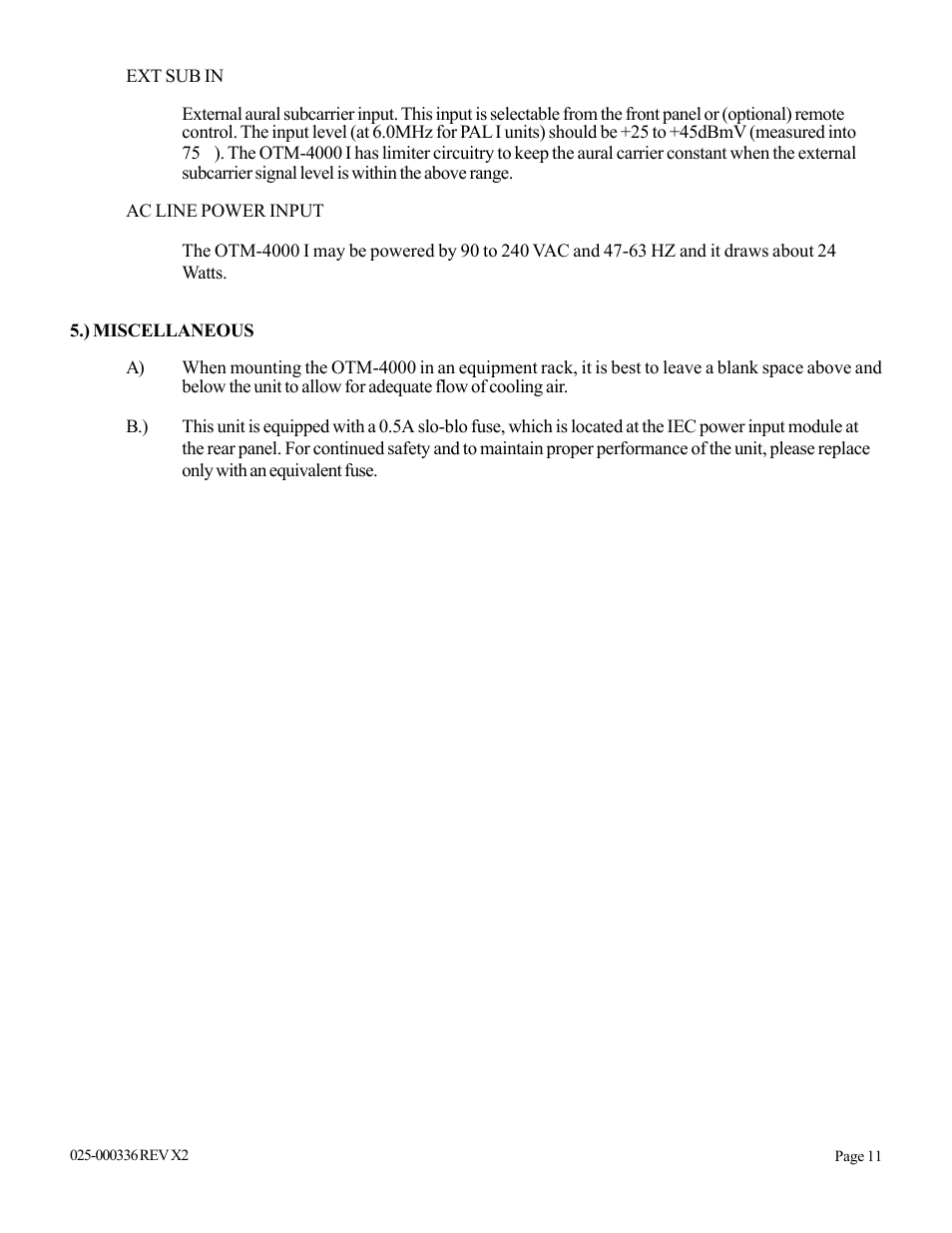 EXT SUB IN

External aural subcarrier input. This input is selectable from the front panel or (optional) remote control. The input level (at 6.0MHz for PAL I units) should be +25 to +45dBmV (measured into 75 ). The OTM-4000 I has limiter circuitry to keep the aural carrier constant when the external subcarrier signal level is within the above range.

AC LINE POWER INPUT

The OTM-4000 I may be powered by 90 to 240 VAC and 47-63 HZ and it draws about 24 Watts.

5.) MISCELLANEOUS

A) When mounting the OTM-4000 in an equipment rack, it is best to leave a blank space above and below the unit to allow for adequate flow of cooling air.

B.) This unit is equipped with a 0.5A slo-blo fuse, which is located at the IEC power input module at the rear panel. For continued safety and to maintain proper performance of the unit, please replace only with an equivalent fuse.

025-000336 REV X2

Page 11